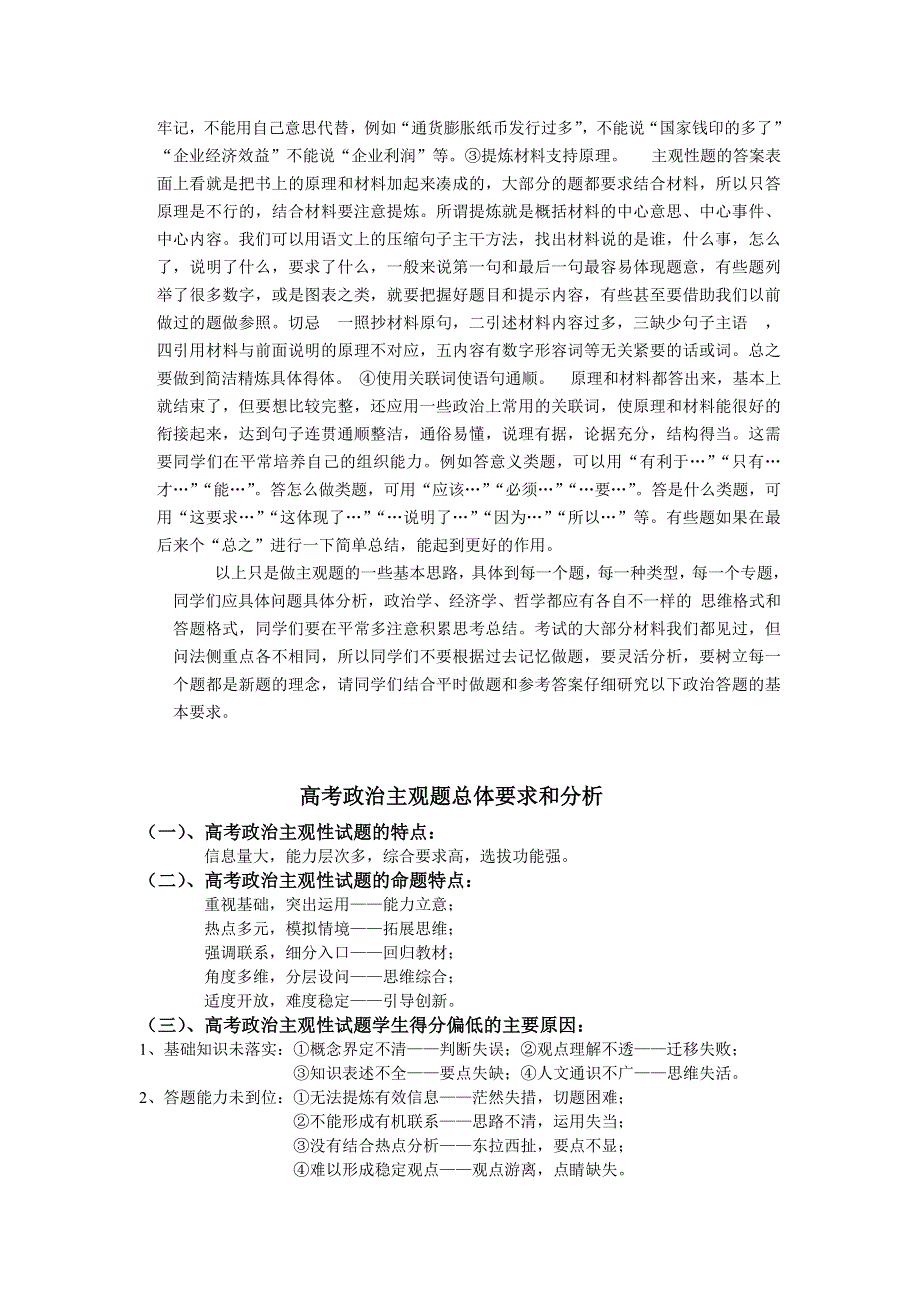 牢记，不能用自己意思代替，例如“通货膨胀纸币发行过多”，不能说“国家钱印的多了”“企业经济效益”不能说“企业利润”等。③提炼材料支持原理。　主观性题的答案表面上看就是把书上的原理和材料加起来凑成的，大部分的题都要求结合材料，所以只答原理是不行的，结合材料要注意提炼。所谓提炼就是概括材料的中心意思、中心事件、中心内容。我们可以用语文上的压缩句子主干方法，找出材料说的是谁，什么事，怎么了，说明了什么，要求了什么，一般来说第一句和最后一句最容易体现题意，有些题列举了很多数字，或是图表之类，就要把握好题目和提示内容，有些甚至要借助我们以前做过的题做参照。切忌　一照抄材料原句，二引述材料内容过多，三缺少句子主语　，四引用材料与前面说明的原理不对应，五内容有数字形容词等无关紧要的话或词。总之要做到简洁精炼具体得体。　④使用关联词使语句通顺。　原理和材料都答出来，基本上就结束了，但要想比较完整，还应用一些政治上常用的关联词，使原理和材料能很好的衔接起来，达到句子连贯通顺整洁，通俗易懂，说理有据，论据充分，结构得当。这需要同学们在平常培养自己的组织能力。例如答意义类题，可以用“有利于…”“只有…才…”“能…”。答怎么做类题，可用“应该…”“必须…”“…要…”。答是什么类题，可用“这要求…”“这体现了…”“…说明了…”“因为…”“所以…”等。有些题如果在最后来个“总之”进行一下简单总结，能起到更好的作用。

以上只是做主观题的一些基本思路，具体到每一个题，每一种类型，每一个专题，同学们应具体问题具体分析，政治学、经济学、哲学都应有各自不一样的 思维格式和答题格式，同学们要在平常多注意积累思考总结。考试的大部分材料我们都见过，但问法侧重点各不相同，所以同学们不要根据过去记忆做题，要灵活分析，要树立每一个题都是新题的理念，请同学们结合平时做题和参考答案仔细研究以下政治答题的基本要求。

高考政治主观题总体要求和分析

（一）、高考政治主观性试题的特点：
信息量大，能力层次多，综合要求高，选拔功能强。

（二）、高考政治主观性试题的命题特点：
重视基础，突出运用——能力立意；
热点多元，模拟情境——拓展思维；
强调联系，细分入口——回归教材；
角度多维，分层设问——思维综合；
适度开放，难度稳定——引导创新。

（三）、高考政治主观性试题学生得分偏低的主要原因：
1、基础知识未落实：①概念界定不清——判断失误；②观点理解不透——迁移失败；
③知识表述不全——要点失缺；④人文通识不广——思维失活。
2、答题能力未到位：①无法提炼有效信息——茫然失措，切题困难；
②不能形成有机联系——思路不清，运用失当；
③没有结合热点分析——东拉西扯，要点不显；
④难以形成稳定观点——观点游离，点睛缺失。